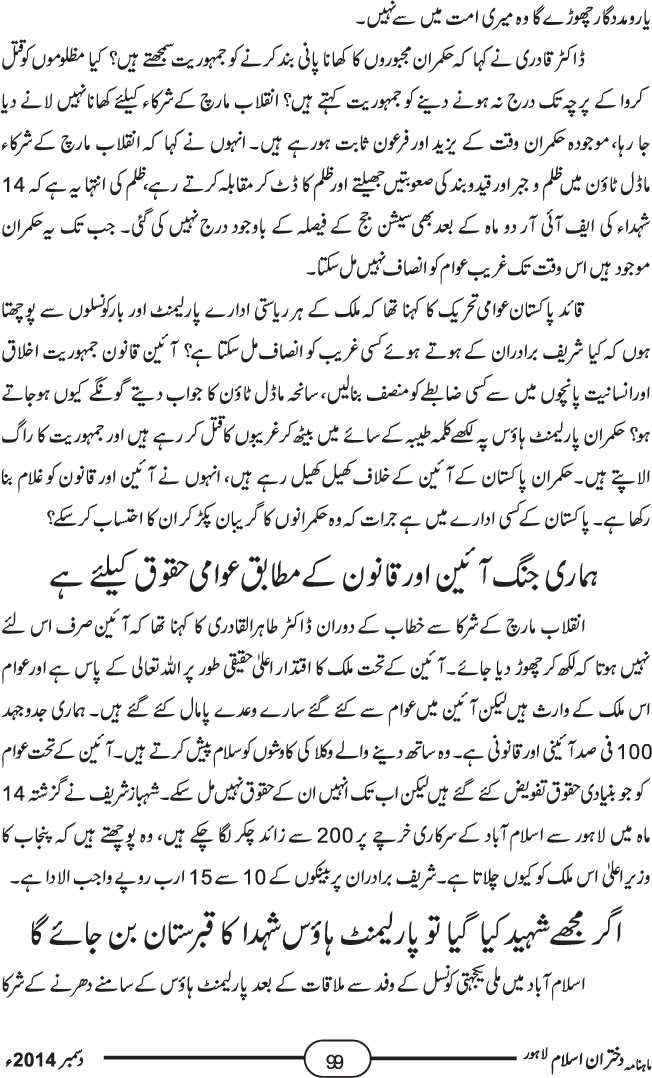 یارومددگار چھوڑے گا وہ میری امت میں سے نہیں۔

ڈاکٹر قادری نے کہا کہ حکمران مجبوروں کا کھانا پانی بند کرنے کو جمہوریت سمجھتے ہیں؟ کیا مظلوموں کو قتل کروا کے پرچہ تک درج نہ ہونے دینے کو جمہوریت کہتے ہیں؟ انقلاب مارچ کے شرکاء کیلئے کھانا نہیں لانے دیا جا رہا، موجودہ حکمران وقت کے یزید اور فرعون ثابت ہو رہے ہیں۔ انہوں نے کہا کہ انقلاب مارچ کے شرکاء ماڈل ٹاؤن میں ظلم و جبر اور قید و بند کی صعوبتیں جھیلتے اور ظلم کا ڈٹ کر مقابلہ کرتے رہے، ظلم کی انتہا یہ ہے کہ 14 شہداء کی ایف آئی آر دو ماہ کے بعد بھی سیشن جج کے فیصلہ کے باوجود درج نہیں کی گئی۔ جب تک یہ حکمران موجود ہیں اس وقت تک غریب عوام کو انصاف نہیں مل سکتا۔

قائد پاکستان عوامی تحریک کا کہنا تھا کہ ملک کے ہر ریاستی ادارے پارلیمنٹ اور بار کونسلوں سے پوچھتا ہوں کہ کیا شریف برادران کے ہوتے ہوئے کسی غریب کو انصاف مل سکتا ہے؟ آئین قانون جمہوریت اخلاق اور انسانیت پانچوں میں سے کسی ضابطے کو منصف بنالیں، سانحہ ماڈل ٹاؤن کا جواب دیتے گونگے کیوں ہو جاتے ہو؟ حکمران پارلیمنٹ ہاؤس پہ لکھے کلمہ طیبہ کے سائے میں بیٹھ کر غریبوں کا قتل کر رہے ہیں اور جمہوریت کا راگ الاپتے ہیں۔ حکمران پاکستان کے آئین کے خلاف کھیل کھیل رہے ہیں، انہوں نے آئین اور قانون کو غلام بنا رکھا ہے۔ پاکستان کے کسی ادارے میں ہے جرات کہ وہ حکمرانوں کا گریبان پکڑ کر ان کا احتساب کر سکے؟

ہماری جنگ آئین اور قانون کے مطابق عوامی حقوق کیلئے ہے

انقلاب مارچ کے شرکا سے خطاب کے دوران ڈاکٹر طاہرالقادری کا کہنا تھا کہ آئین صرف اس لئے نہیں ہوتا کہ لکھ کر چھوڑ دیا جائے۔ آئین کے تحت ملک کا اقتدار اعلیٰ حقیقی طور پر اللہ تعالی کے پاس ہے اور عوام اس ملک کے وارث ہیں لیکن آئین میں عوام سے کئے گئے سارے وعدے پامال کئے گئے ہیں۔ ہماری جدوجہد 100 فی صد آئینی اور قانونی ہے۔ وہ ساتھ دینے والے وکلا کی کاوشوں کو سلام پیش کرتے ہیں۔ آئین کے تحت عوام کو جو بنیادی حقوق تفویض کئے گئے ہیں لیکن اب تک انہیں ان کے حقوق نہیں مل سکے۔ شہباز شریف نے گزشتہ 14 ماہ میں لاہور سے اسلام آباد کے سرکاری خرچے پر 200 سے زائد چکر لگا چکے ہیں، وہ پوچھتے ہیں کہ پنجاب کا وزیر اعلیٰ اس ملک کو کیوں چلاتا ہے۔ شریف برادران پر بینکوں کے 10 سے 15 ارب روپے واجب الادا ہے۔

اگر مجھے شہید کیا گیا تو پارلیمنٹ ہاؤس شہدا کا قبرستان بن جائے گا

اسلام آباد میں ملی یکجہتی کونسل کے وفد سے ملاقات کے بعد پارلیمنٹ ہاؤس کے سامنے دھرنے کے شرکا

ماہنامہ دختران اسلام لاہور 99 دسمبر 2014ء